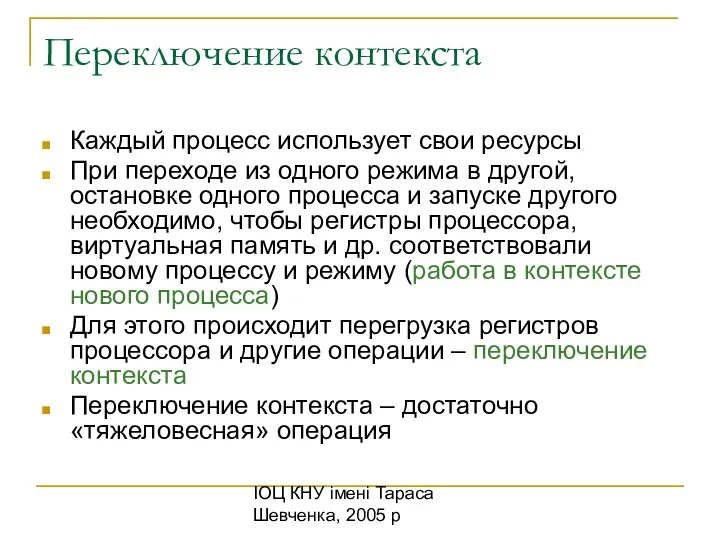 Переключение контекста

Каждый процесс использует свои ресурсы

При переходе из одного режима в другой, остановке одного процесса и запуске другого необходимо, чтобы регистры процессора, виртуальная память и др. соответствовали новому процессу и режиму (работа в контексте нового процесса)

Для этого происходит перегрузка регистров процессора и другие операции – переключение контекста

Переключение контекста – достаточно «тяжеловесная» операция

ІОЦ КНУ імені Тараса Шевченка, 2005 р